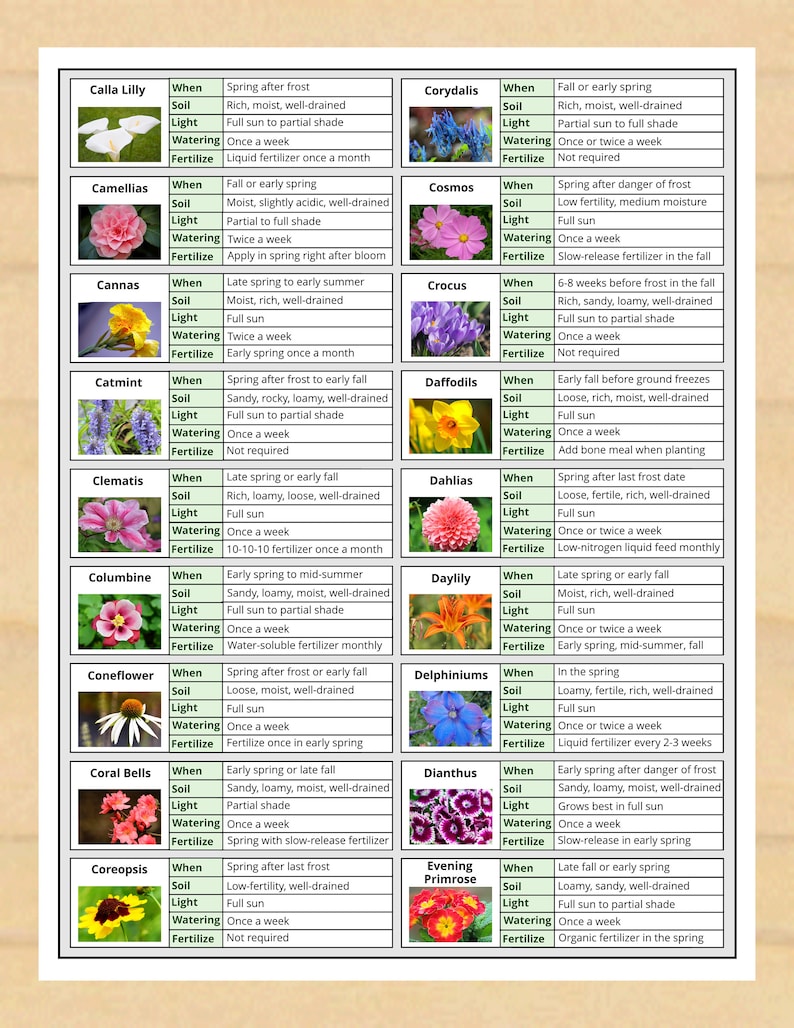 Calla Lilly

| When | Spring after frost |
|---|---|
| Soil | Rich, moist, well-drained |
| Light | Full sun to partial shade |
| Watering | Once a week |
| Fertilize | Liquid fertilizer once a month |

Camellias

| When | Fall or early spring |
|---|---|
| Soil | Moist, slightly acidic, well-drained |
| Light | Partial to full shade |
| Watering | Twice a week |
| Fertilize | Apply in spring right after bloom |

Cannas

| When | Late spring to early summer |
|---|---|
| Soil | Moist, rich, well-drained |
| Light | Full sun |
| Watering | Twice a week |
| Fertilize | Early spring once a month |

Catmint

| When | Spring after frost to early fall |
|---|---|
| Soil | Sandy, rocky, loamy, well-drained |
| Light | Full sun to partial shade |
| Watering | Once a week |
| Fertilize | Not required |

Clematis

| When | Late spring or early fall |
|---|---|
| Soil | Rich, loamy, loose, well-drained |
| Light | Full sun |
| Watering | Once a week |
| Fertilize | 10-10-10 fertilizer once a month |

Columbine

| When | Early spring to mid-summer |
|---|---|
| Soil | Sandy, loamy, moist, well-drained |
| Light | Full sun to partial shade |
| Watering | Once a week |
| Fertilize | Water-soluble fertilizer monthly |

Coneflower

| When | Spring after frost or early fall |
|---|---|
| Soil | Loose, moist, well-drained |
| Light | Full sun |
| Watering | Once a week |
| Fertilize | Fertilize once in early spring |

Coral Bells

| When | Early spring or late fall |
|---|---|
| Soil | Sandy, loamy, moist, well-drained |
| Light | Partial shade |
| Watering | Once a week |
| Fertilize | Spring with slow-release fertilizer |

Coreopsis

| When | Spring after last frost |
|---|---|
| Soil | Low-fertility, well-drained |
| Light | Full sun |
| Watering | Once a week |
| Fertilize | Not required |

Corydalis

| When | Fall or early spring |
|---|---|
| Soil | Rich, moist, well-drained |
| Light | Partial sun to full shade |
| Watering | Once or twice a week |
| Fertilize | Not required |

Cosmos

| When | Spring after danger of frost |
|---|---|
| Soil | Low fertility, medium moisture |
| Light | Full sun |
| Watering | Once a week |
| Fertilize | Slow-release fertilizer in the fall |

Crocus

| When | 6-8 weeks before frost in the fall |
|---|---|
| Soil | Rich, sandy, loamy, well-drained |
| Light | Full sun to partial shade |
| Watering | Once a week |
| Fertilize | Not required |

Daffodils

| When | Early fall before ground freezes |
|---|---|
| Soil | Loose, rich, moist, well-drained |
| Light | Full sun |
| Watering | Once a week |
| Fertilize | Add bone meal when planting |

Dahlias

| When | Spring after last frost date |
|---|---|
| Soil | Loose, fertile, rich, well-drained |
| Light | Full sun |
| Watering | Once or twice a week |
| Fertilize | Low-nitrogen liquid feed monthly |

Daylily

| When | Late spring or early fall |
|---|---|
| Soil | Moist, rich, well-drained |
| Light | Full sun |
| Watering | Once or twice a week |
| Fertilize | Early spring, mid-summer, fall |

Delphiniums

| When | In the spring |
|---|---|
| Soil | Loamy, fertile, rich, well-drained |
| Light | Full sun |
| Watering | Once or twice a week |
| Fertilize | Liquid fertilizer every 2-3 weeks |

Dianthus

| When | Early spring after danger of frost |
|---|---|
| Soil | Sandy, loamy, moist, well-drained |
| Light | Grows best in full sun |
| Watering | Once a week |
| Fertilize | Slow-release in early spring |

Evening Primrose

| When | Late fall or early spring |
|---|---|
| Soil | Loamy, sandy, well-drained |
| Light | Full sun to partial shade |
| Watering | Once a week |
| Fertilize | Organic fertilizer in the spring |